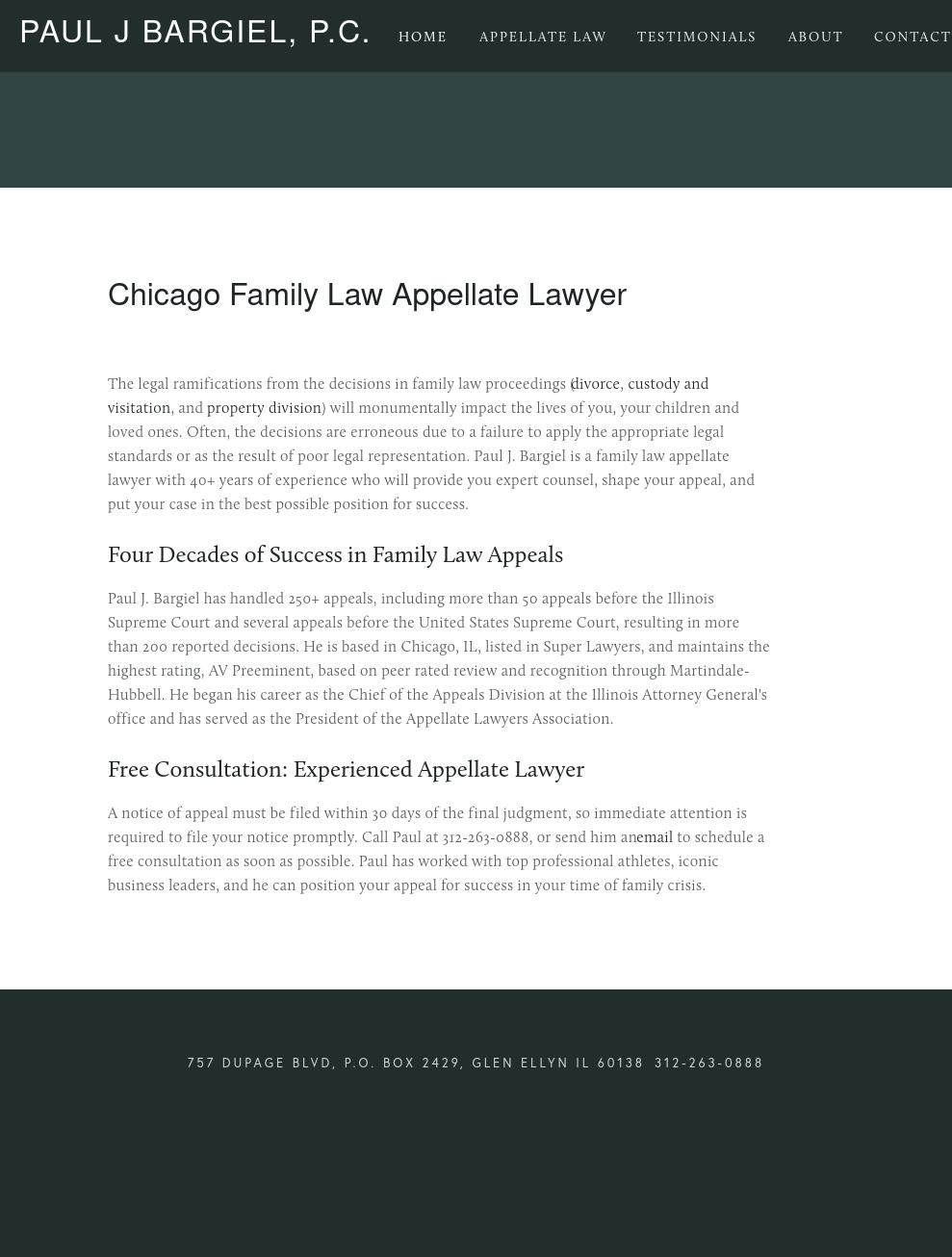 PAUL J BARGIEL, P.C.

HOME APPELLATE LAW TESTIMONIALS ABOUT CONTACT

Chicago Family Law Appellate Lawyer

The legal ramifications from the decisions in family law proceedings (divorce, custody and visitation, and property division) will monumentally impact the lives of you, your children and loved ones. Often, the decisions are erroneous due to a failure to apply the appropriate legal standards or as the result of poor legal representation. Paul J. Bargiel is a family law appellate lawyer with 40+ years of experience who will provide you expert counsel, shape your appeal, and put your case in the best possible position for success.

Four Decades of Success in Family Law Appeals

Paul J. Bargiel has handled 250+ appeals, including more than 50 appeals before the Illinois Supreme Court and several appeals before the United States Supreme Court, resulting in more than 200 reported decisions. He is based in Chicago, IL, listed in Super Lawyers, and maintains the highest rating, AV Preeminent, based on peer rated review and recognition through Martindale-Hubbell. He began his career as the Chief of the Appeals Division at the Illinois Attorney General's office and has served as the President of the Appellate Lawyers Association.

Free Consultation: Experienced Appellate Lawyer

A notice of appeal must be filed within 30 days of the final judgment, so immediate attention is required to file your notice promptly. Call Paul at 312-263-0888, or send him anemail to schedule a free consultation as soon as possible. Paul has worked with top professional athletes, iconic business leaders, and he can position your appeal for success in your time of family crisis.

757 DUPAGE BLVD, P.O. BOX 2429, GLEN ELLYN IL 60138 312-263-0888